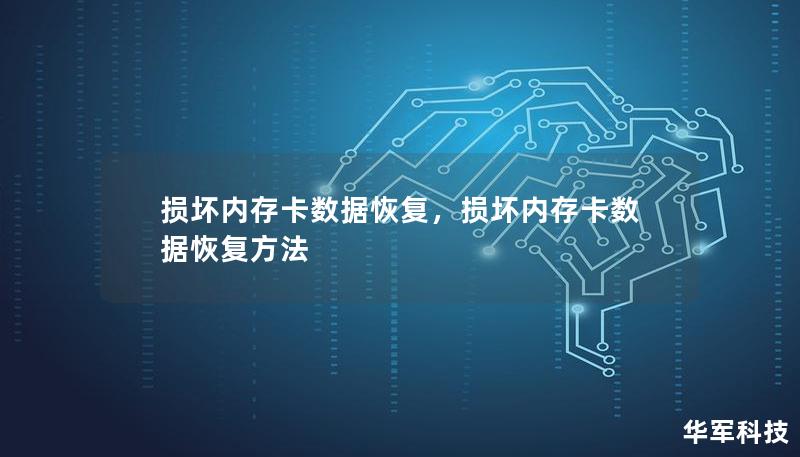 损坏内存卡数据恢复，损坏内存卡数据恢复方法

华军科技